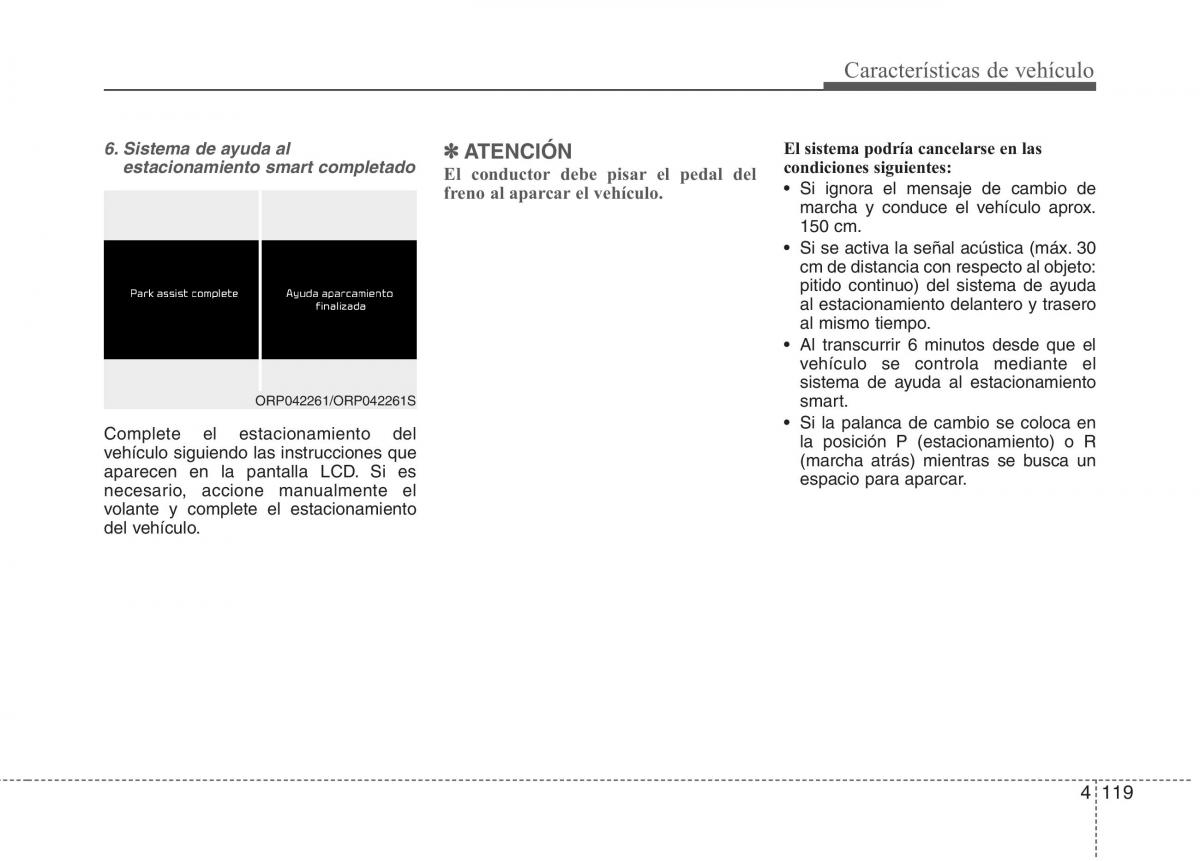 Características de vehículo

6. Sistema de ayuda al estacionamiento smart completado

Park assist complete

Ayuda aparcamiento finalizada

ORP042261/ORP042261S

Complete el estacionamiento del vehículo siguiendo las instrucciones que aparecen en la pantalla LCD. Si es necesario, accione manualmente el volante y complete el estacionamiento del vehículo.

✽ ATENCIÓN
El conductor debe pisar el pedal del freno al aparcar el vehículo.

El sistema podría cancelarse en las condiciones siguientes:
• Si ignora el mensaje de cambio de marcha y conduce el vehículo aprox. 150 cm.
• Si se activa la señal acústica (máx. 30 cm de distancia con respecto al objeto: pitido continuo) del sistema de ayuda al estacionamiento delantero y trasero al mismo tiempo.
• Al transcurrir 6 minutos desde que el vehículo se controla mediante el sistema de ayuda al estacionamiento smart.
• Si la palanca de cambio se coloca en la posición P (estacionamiento) o R (marcha atrás) mientras se busca un espacio para aparcar.

4 119